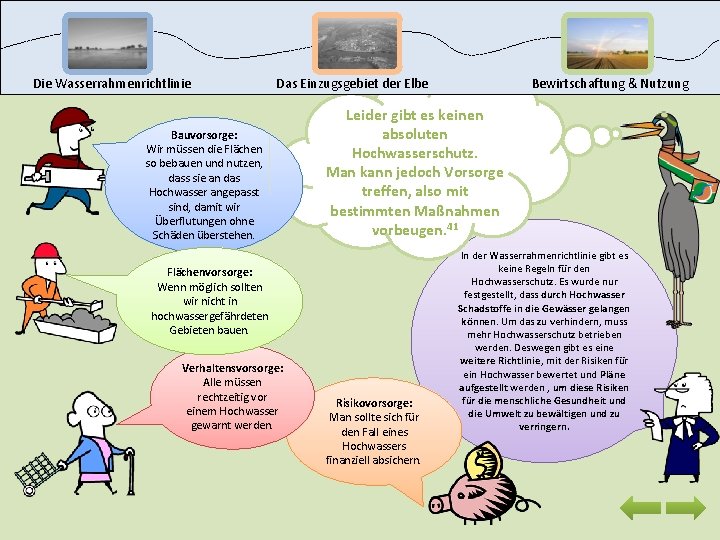 Die Wasserrahmenrichtlinie

Das Einzugsgebiet der Elbe

Bewirtschaftung & Nutzung

Leider gibt es keinen absoluten Hochwasserschutz. Man kann jedoch Vorsorge treffen, also mit bestimmten Maßnahmen vorbeugen.$^{41}$

Bauvorsorge:
Wir müssen die Flächen so bebauen und nutzen, dass sie an das Hochwasser angepasst sind, damit wir Überflutungen ohne Schäden überstehen.

Flächenvorsorge:
Wenn möglich sollten wir nicht in hochwassergefährdeten Gebieten bauen.

Verhaltensvorsorge:
Alle müssen rechtzeitig vor einem Hochwasser gewarnt werden.

Risikovorsorge:
Man sollte sich für den Fall eines Hochwassers finanziell absichern.

In der Wasserrahmenrichtlinie gibt es keine Regeln für den Hochwasserschutz. Es wurde nur festgestellt, dass durch Hochwasser Schadstoffe in die Gewässer gelangen können. Um das zu verhindern, muss mehr Hochwasserschutz betrieben werden. Deswegen gibt es eine weitere Richtlinie, mit der Risiken für ein Hochwasser bewertet und Pläne aufgestellt werden , um diese Risiken für die menschliche Gesundheit und die Umwelt zu bewältigen und zu verringern.